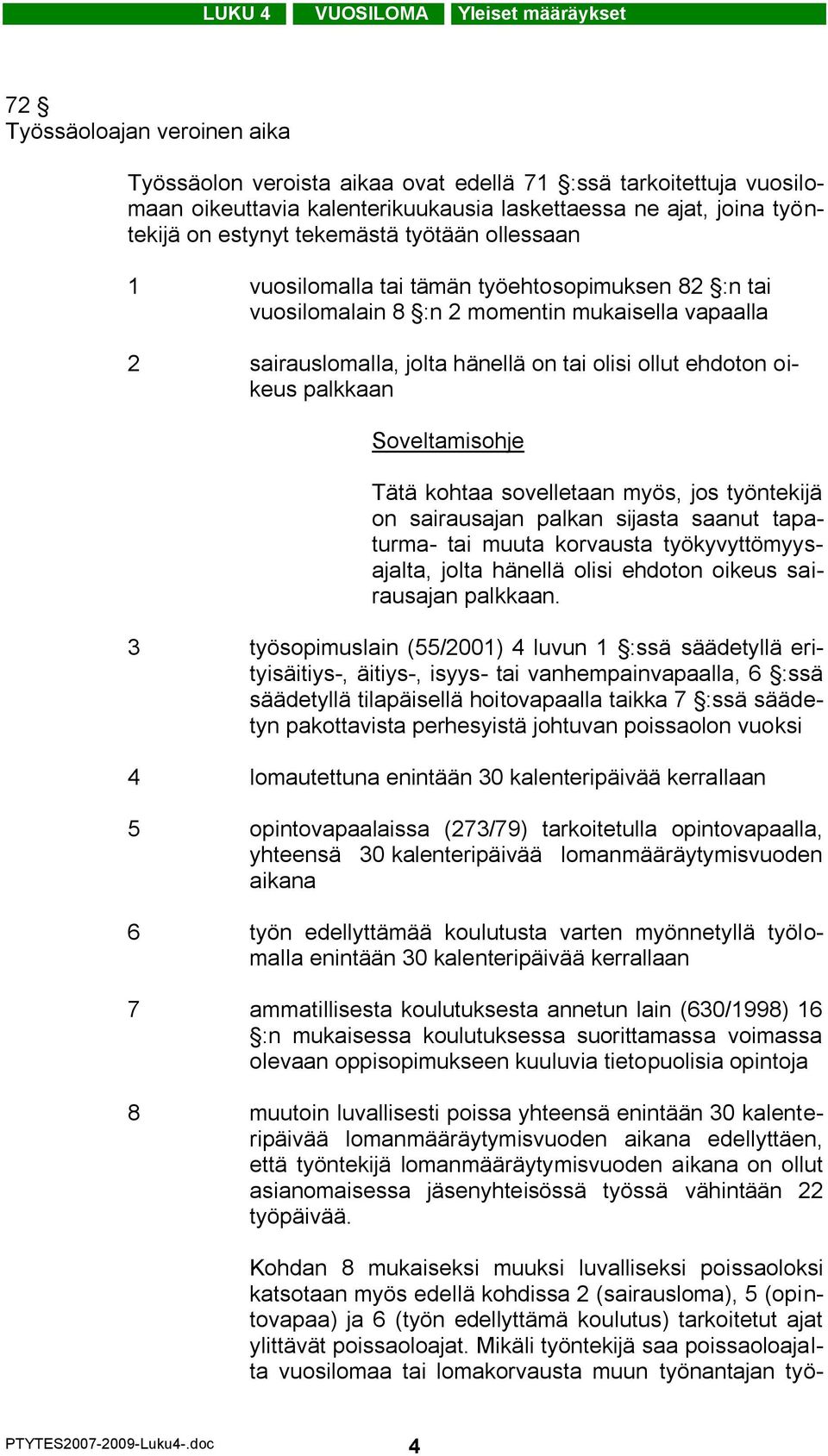 LUKU 4 VUOSILOMA Yleiset määräykset

72 §
Työssäoloajan veroinen aika

Työssäolon veroista aikaa ovat edellä 71 §:ssä tarkoitettuja vuosilomaan oikeuttavia kalenterikuukausia laskettaessa ne ajat, joina työntekijä on estynyt tekemästä työtään ollessaan

1 vuosilomalla tai tämän työehtosopimuksen 82 §:n tai vuosilomalain 8 §:n 2 momentin mukaisella vapaalla

2 sairauslomalla, jolta hänellä on tai olisi ollut ehdoton oikeus palkkaan

Soveltamisohje

Tätä kohtaa sovelletaan myös, jos työntekijä on sairausajan palkan sijasta saanut tapaturma- tai muuta korvausta työkyvyttömyysajalta, jolta hänellä olisi ehdoton oikeus sairausajan palkkaan.

3 työsopimuslain (55/2001) 4 luvun 1 §:ssä säädetyllä erityisäitiys-, äitiys-, isyys- tai vanhempainvapaalla, 6 §:ssä säädetyllä tilapäisellä hoitovapaalla taikka 7 §:ssä säädetyn pakottavista perhesyistä johtuvan poissaolon vuoksi

4 lomautettuna enintään 30 kalenteripäivää kerrallaan

5 opintovapaalaissa (273/79) tarkoitetulla opintovapaalla, yhteensä 30 kalenteripäivää lomanmääräytymisvuoden aikana

6 työn edellyttämää koulutusta varten myönnetyllä työlomalla enintään 30 kalenteripäivää kerrallaan

7 ammatillisesta koulutuksesta annetun lain (630/1998) 16 §:n mukaisessa koulutuksessa suorittamassa voimassa olevaan oppisopimukseen kuuluvia tietopuolisia opintoja

8 muutoin luvallisesti poissa yhteensä enintään 30 kalenteripäivää lomanmääräytymisvuoden aikana edellyttäen, että työntekijä lomanmääräytymisvuoden aikana on ollut asianomaisessa jäsenyhteisössä työssä vähintään 22 työpäivää.

Kohdan 8 mukaiseksi muuksi luvalliseksi poissaoloksi katsotaan myös edellä kohdissa 2 (sairausloma), 5 (opintovapaa) ja 6 (työn edellyttämä koulutus) tarkoitetut ajat ylittävät poissaoloajat. Mikäli työntekijä saa poissaoloajalta vuosilomaa tai lomakorvausta muun työnantajan työ-

PTYTES2007-2009-Luku4-.doc 4